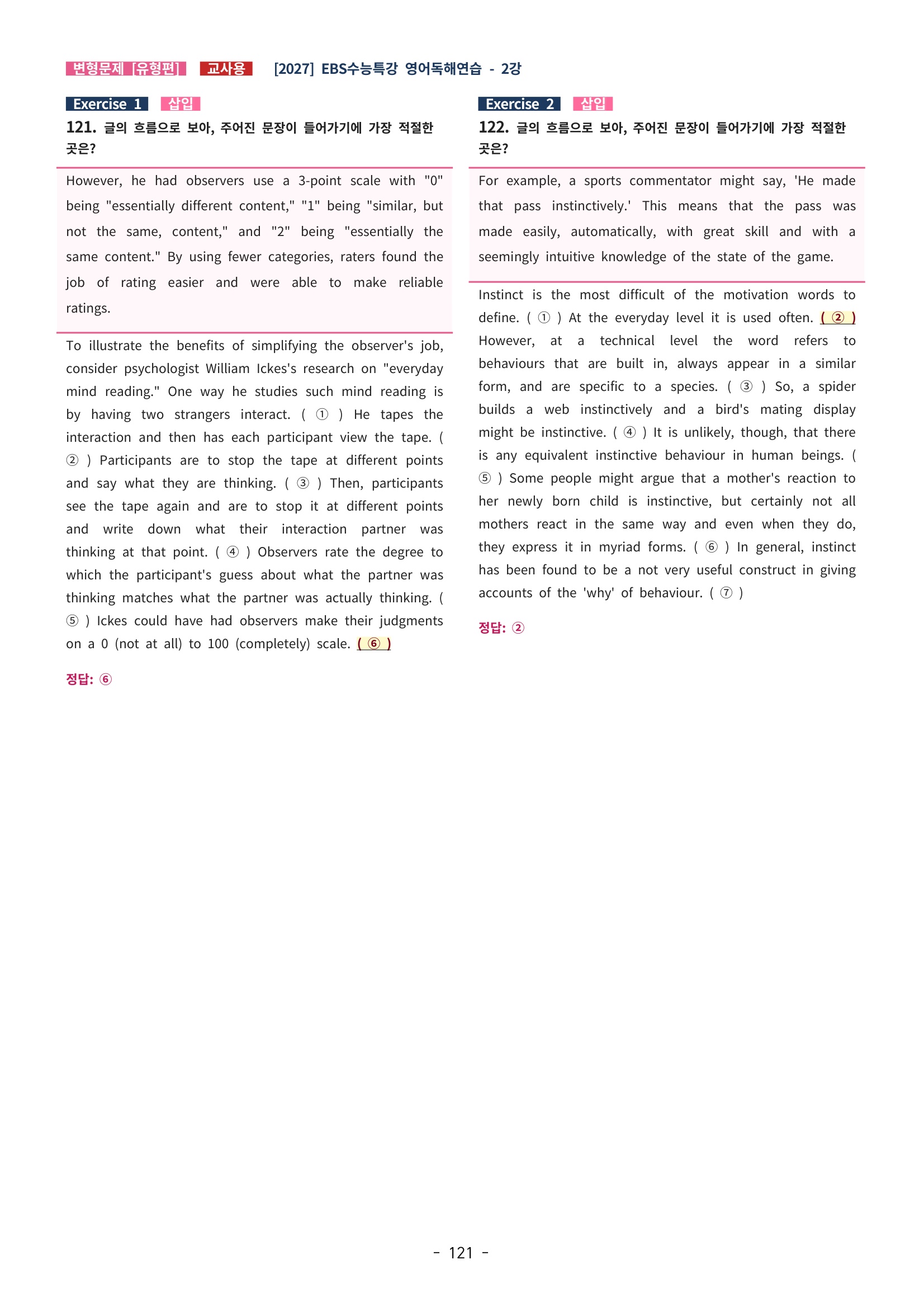 변형문제 [유형편] 교사용 [2027] EBS수능특강 영어독해연습 - 2강

Exercise 1 삽입

121. 글의 흐름으로 보아, 주어진 문장이 들어가기에 가장 적절한 곳은?

However, he had observers use a 3-point scale with "0" being "essentially different content," "1" being "similar, but not the same, content," and "2" being "essentially the same content." By using fewer categories, raters found the job of rating easier and were able to make reliable ratings.

To illustrate the benefits of simplifying the observer's job, consider psychologist William Ickes's research on "everyday mind reading." One way he studies such mind reading is by having two strangers interact. ( ① ) He tapes the interaction and then has each participant view the tape. ( ② ) Participants are to stop the tape at different points and say what they are thinking. ( ③ ) Then, participants see the tape again and are to stop it at different points and write down what their interaction partner was thinking at that point. ( ④ ) Observers rate the degree to which the participant's guess about what the partner was thinking matches what the partner was actually thinking. ( ⑤ ) Ickes could have had observers make their judgments on a 0 (not at all) to 100 (completely) scale. ( ⑥ )

정답: ⑥

Exercise 2 삽입

122. 글의 흐름으로 보아, 주어진 문장이 들어가기에 가장 적절한 곳은?

For example, a sports commentator might say, 'He made that pass instinctively.' This means that the pass was made easily, automatically, with great skill and with a seemingly intuitive knowledge of the state of the game.

Instinct is the most difficult of the motivation words to define. ( ① ) At the everyday level it is used often. ( ② ) However, at a technical level the word refers to behaviours that are built in, always appear in a similar form, and are specific to a species. ( ③ ) So, a spider builds a web instinctively and a bird's mating display might be instinctive. ( ④ ) It is unlikely, though, that there is any equivalent instinctive behaviour in human beings. ( ⑤ ) Some people might argue that a mother's reaction to her newly born child is instinctive, but certainly not all mothers react in the same way and even when they do, they express it in myriad forms. ( ⑥ ) In general, instinct has been found to be a not very useful construct in giving accounts of the 'why' of behaviour. ( ⑦ )

정답: ②

- 121 -